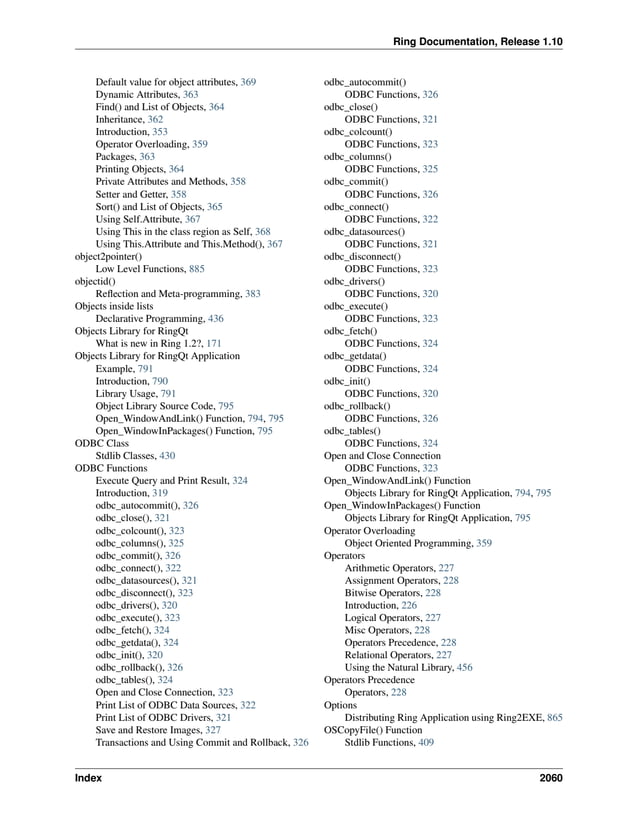 Ring Documentation, Release 1.10

Default value for object attributes, 369
Dynamic Attributes, 363
Find() and List of Objects, 364
Inheritance, 362
Introduction, 353
Operator Overloading, 359
Packages, 363
Printing Objects, 364
Private Attributes and Methods, 358
Setter and Getter, 358
Sort() and List of Objects, 365
Using Self.Attribute, 367
Using This in the class region as Self, 368
Using This.Attribute and This.Method(), 367
object2pointer()
Low Level Functions, 885
objectid()
Reflection and Meta-programming, 383
Objects inside lists
Declarative Programming, 436
Objects Library for RingQt
What is new in Ring 1.2?, 171
Objects Library for RingQt Application
Example, 791
Introduction, 790
Library Usage, 791
Object Library Source Code, 795
Open_WindowAndLink() Function, 794, 795
Open_WindowInPackages() Function, 795
ODBC Class
Stdlib Classes, 430
ODBC Functions
Execute Query and Print Result, 324
Introduction, 319
odbc_autocommit(), 326
odbc_close(), 321
odbc_colcount(), 323
odbc_columns(), 325
odbc_commit(), 326
odbc_connect(), 322
odbc_datasources(), 321
odbc_disconnect(), 323
odbc_drivers(), 320
odbc_execute(), 323
odbc_fetch(), 324
odbc_getdata(), 324
odbc_init(), 320
odbc_rollback(), 326
odbc_tables(), 324
Open and Close Connection, 323
Print List of ODBC Data Sources, 322
Print List of ODBC Drivers, 321
Save and Restore Images, 327
Transactions and Using Commit and Rollback, 326

odbc_autocommit()
ODBC Functions, 326
odbc_close()
ODBC Functions, 321
odbc_colcount()
ODBC Functions, 323
odbc_columns()
ODBC Functions, 325
odbc_commit()
ODBC Functions, 326
odbc_connect()
ODBC Functions, 322
odbc_datasources()
ODBC Functions, 321
odbc_disconnect()
ODBC Functions, 323
odbc_drivers()
ODBC Functions, 320
odbc_execute()
ODBC Functions, 323
odbc_fetch()
ODBC Functions, 324
odbc_getdata()
ODBC Functions, 324
odbc_init()
ODBC Functions, 320
odbc_rollback()
ODBC Functions, 326
odbc_tables()
ODBC Functions, 324
Open and Close Connection
ODBC Functions, 323
Open_WindowAndLink() Function
Objects Library for RingQt Application, 794, 795
Open_WindowInPackages() Function
Objects Library for RingQt Application, 795
Operator Overloading
Object Oriented Programming, 359
Operators
Arithmetic Operators, 227
Assignment Operators, 228
Bitwise Operators, 228
Introduction, 226
Logical Operators, 227
Misc Operators, 228
Operators Precedence, 228
Relational Operators, 227
Using the Natural Library, 456
Operators Precedence
Operators, 228
Options
Distributing Ring Application using Ring2EXE, 865
OSCopyFile() Function
Stdlib Functions, 409

Index 2060